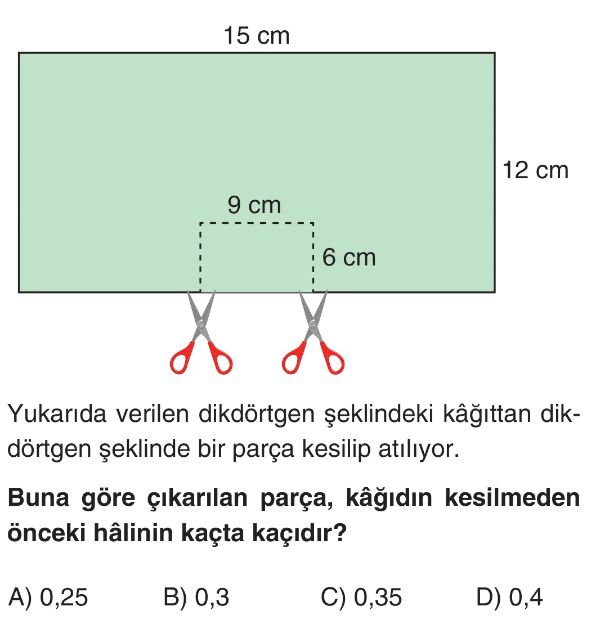 15 cm

12 cm

9 cm

6 cm

Yukarıda verilen dikdörtgen şeklindeki kâğıttan dikdörtgen şeklinde bir parça kesilip atılıyor.

Buna göre çıkarılan parça, kâğıdın kesilmeden önceki hâlinin kaçta kaçıdır?

A) 0,25 B) 0,3 C) 0,35 D) 0,4